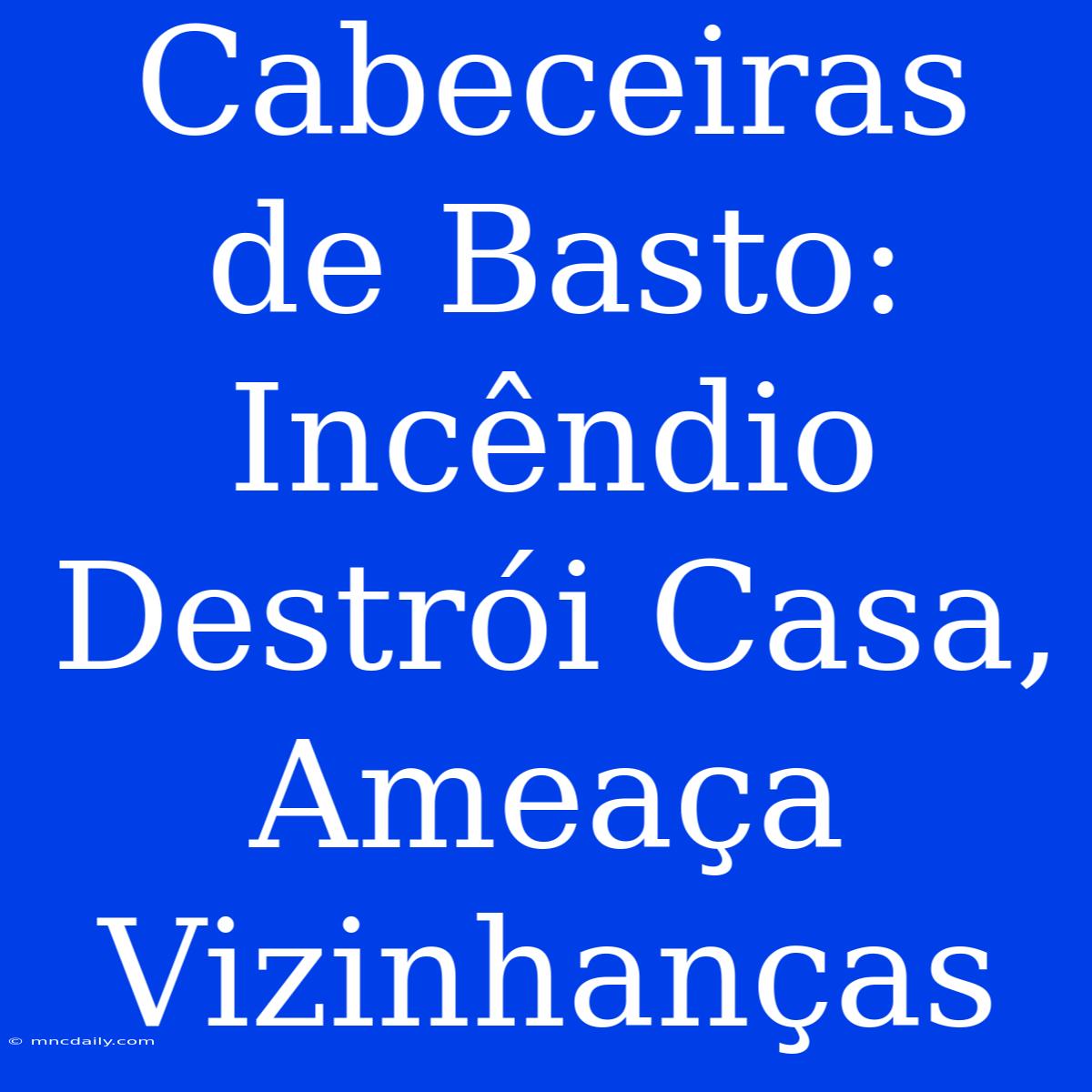 Cabeceiras de Basto: Incêndio Destrói Casa, Ameaça Vizinhanças

© mncdaily.com